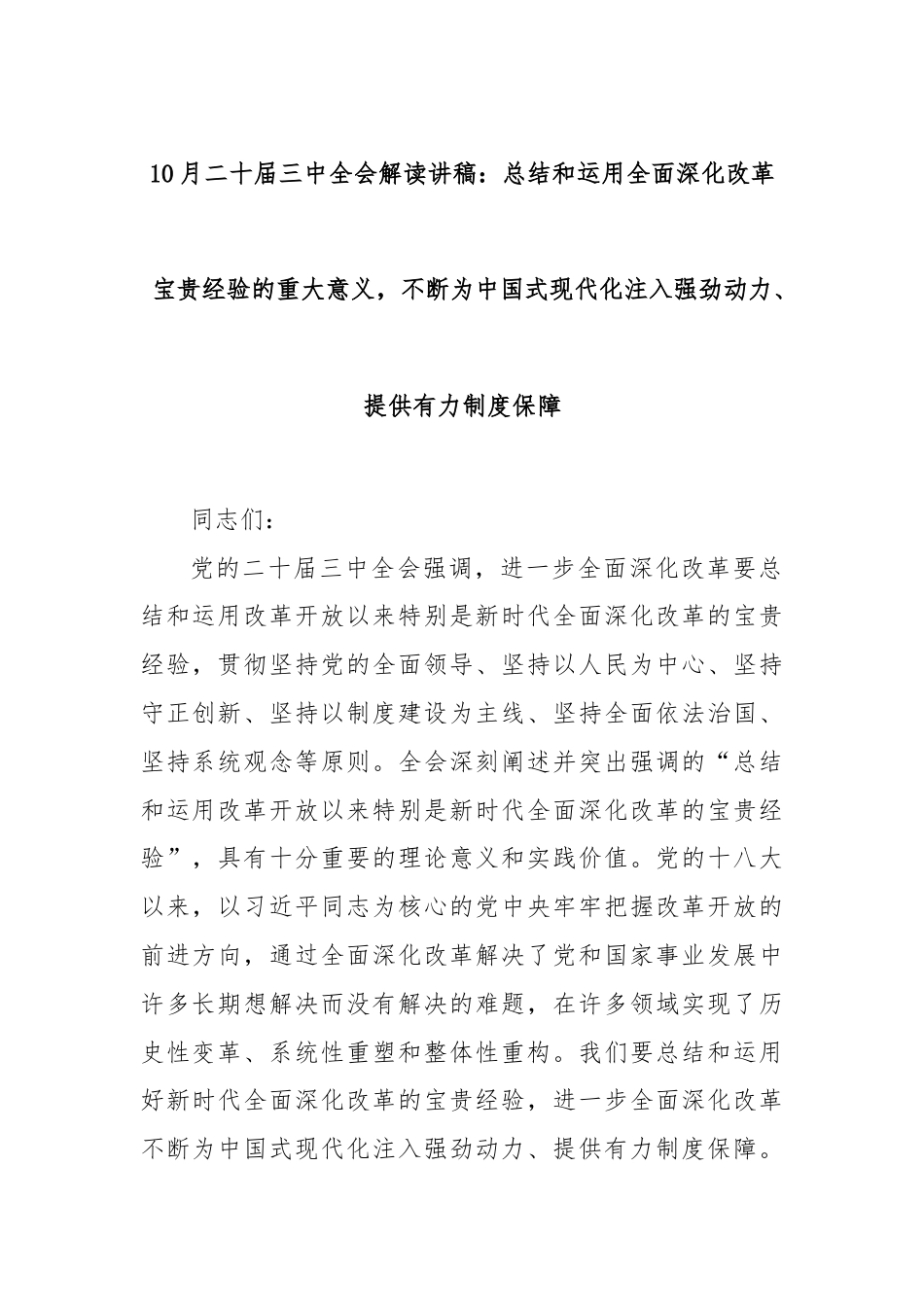 10月二十届三中全会解读讲稿：总结和运用全面深化改革宝贵经验的重大意义，不断为中国式现代化注入强劲动力、提供有力制度保障

同志们：

党的二十届三中全会强调，进一步全面深化改革要总结和运用改革开放以来特别是新时代全面深化改革的宝贵经验，贯彻坚持党的全面领导、坚持以人民为中心、坚持守正创新、坚持以制度建设为主线、坚持全面依法治国、坚持系统观念等原则。全会深刻阐述并突出强调的“总结和运用改革开放以来特别是新时代全面深化改革的宝贵经验”，具有十分重要的理论意义和实践价值。党的十八大以来，以习近平同志为核心的党中央牢牢把握改革开放的前进方向，通过全面深化改革解决了党和国家事业发展中许多长期想解决而没有解决的难题，在许多领域实现了历史性变革、系统性重塑和整体性重构。我们要总结和运用好新时代全面深化改革的宝贵经验，进一步全面深化改革不断为中国式现代化注入强劲动力、提供有力制度保障。